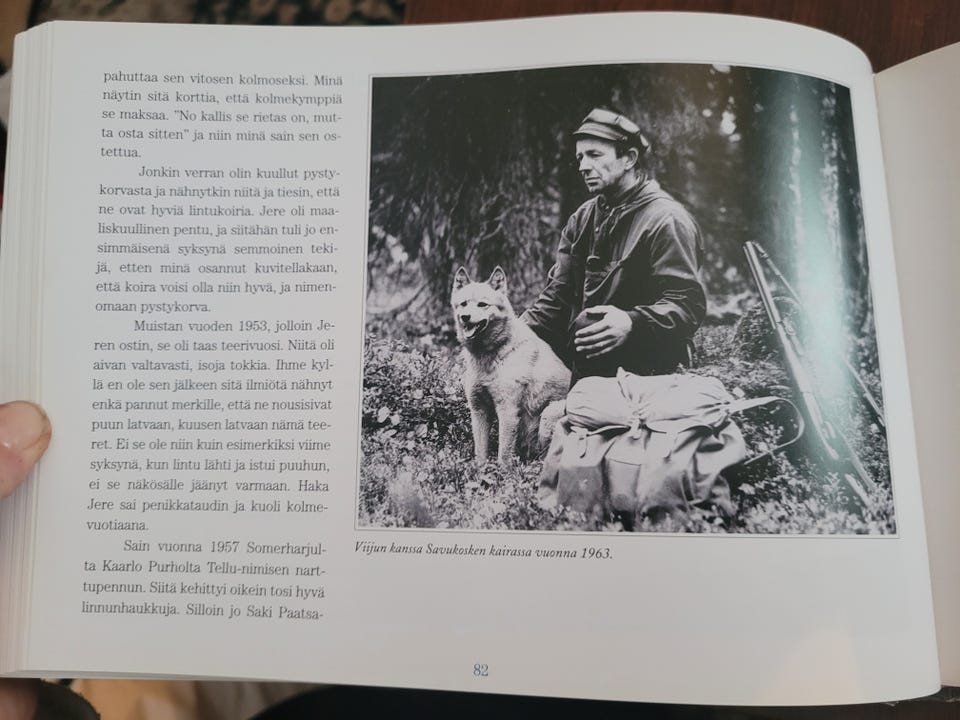 pahuttaa sen vitosen kolmoseksi. Minä näytin sitä korttia, että kolmekymppiä se maksaa. "No kallis se rietas on, mutta osta sitten" ja niin minä sain sen ostettua.

Jonkin verran olin kuullut pystykorvasta ja nähnytkin niitä ja tiesin, että ne ovat hyviä lintukoiria. Jere oli maaliskuullinen pentu, ja siitähän tuli jo ensimmäisenä syksynä semmoinen tekijä, etten minä osannut kuvitellakaan, että koira voisi olla niin hyvä, ja nimenomaan pystykorva.

Muistan vuoden 1953, jolloin Jeren ostin, se oli taas teerivuosi. Niitä oli aivan valtavasti, isoja tokkia. Ihme kyllä en ole sen jälkeen sitä ilmiötä nähnyt enkä pannut merkille, että ne nousisivat puun latvaan, kuusen latvaan nämä teeret. Ei se ole niin kuin esimerkiksi viime syksynä, kun lintu lähti ja istui puuhun, ei se näkösälle jäänyt varmaan. Haka Jere sai penikkataudin ja kuoli kolmevuotiaana.

Sain vuonna 1957 Somerharjulta Kaarlo Purholta Tellu-nimisen narttupennun. Siitä kehittyi oikein tosi hyvä linnunhaukkuja. Silloin jo Saki Paatsa-

Viijun kanssa Savukosken kairassa vuonna 1963.

82